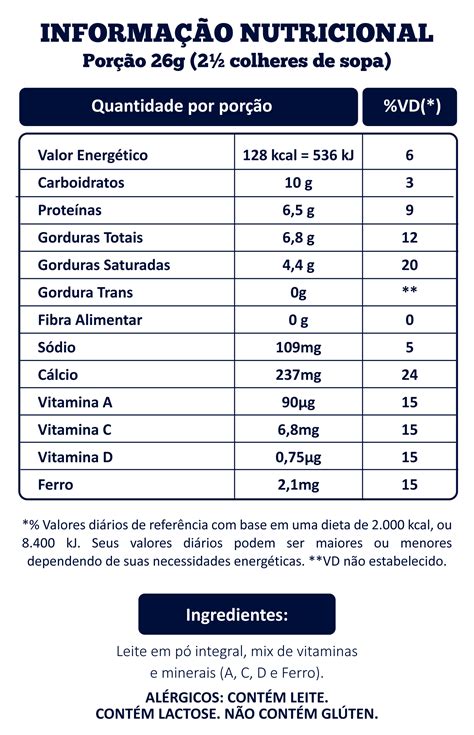 INFORMAÇÃO NUTRICIONAL
Porção 26g (2½ colheres de sopa)

| Quantidade por porção | | %VD(*) |
|---|---|---|
| Valor Energético | 128 kcal = 536 kJ | 6 |
| Carboidratos | 10 g | 3 |
| Proteínas | 6,5 g | 9 |
| Gorduras Totais | 6,8 g | 12 |
| Gorduras Saturadas | 4,4 g | 20 |
| Gordura Trans | 0g | ** |
| Fibra Alimentar | 0 g | 0 |
| Sódio | 109mg | 5 |
| Cálcio | 237mg | 24 |
| Vitamina A | 90µg | 15 |
| Vitamina C | 6,8mg | 15 |
| Vitamina D | 0,75µg | 15 |
| Ferro | 2,1mg | 15 |

*% Valores diários de referência com base em uma dieta de 2.000 kcal, ou 8.400 kJ. Seus valores diários podem ser maiores ou menores dependendo de suas necessidades energéticas. **VD não estabelecido.

Ingredientes:

Leite em pó integral, mix de vitaminas e minerais (A, C, D e Ferro).

ALÉRGICOS: CONTÉM LEITE.
CONTÉM LACTOSE. NÃO CONTÉM GLÚTEN.